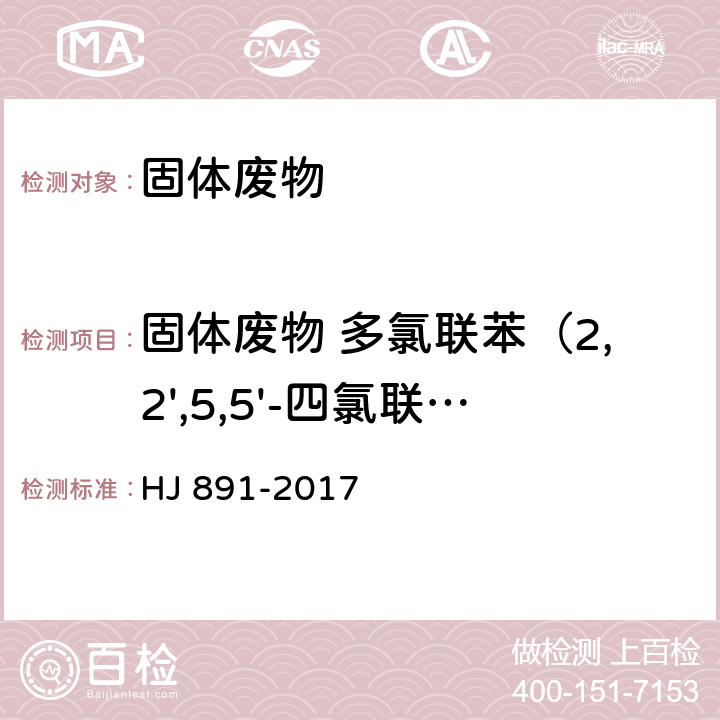 MA CNAS AC ilac-MRA

检测对象： 固体废物

检测项目： 固体废物 多氯联苯（2,2',5,5'-四氯联…

检测标准： HJ 891-2017

百检 Baijiantest.com

做检测 上百检
400-151-7153